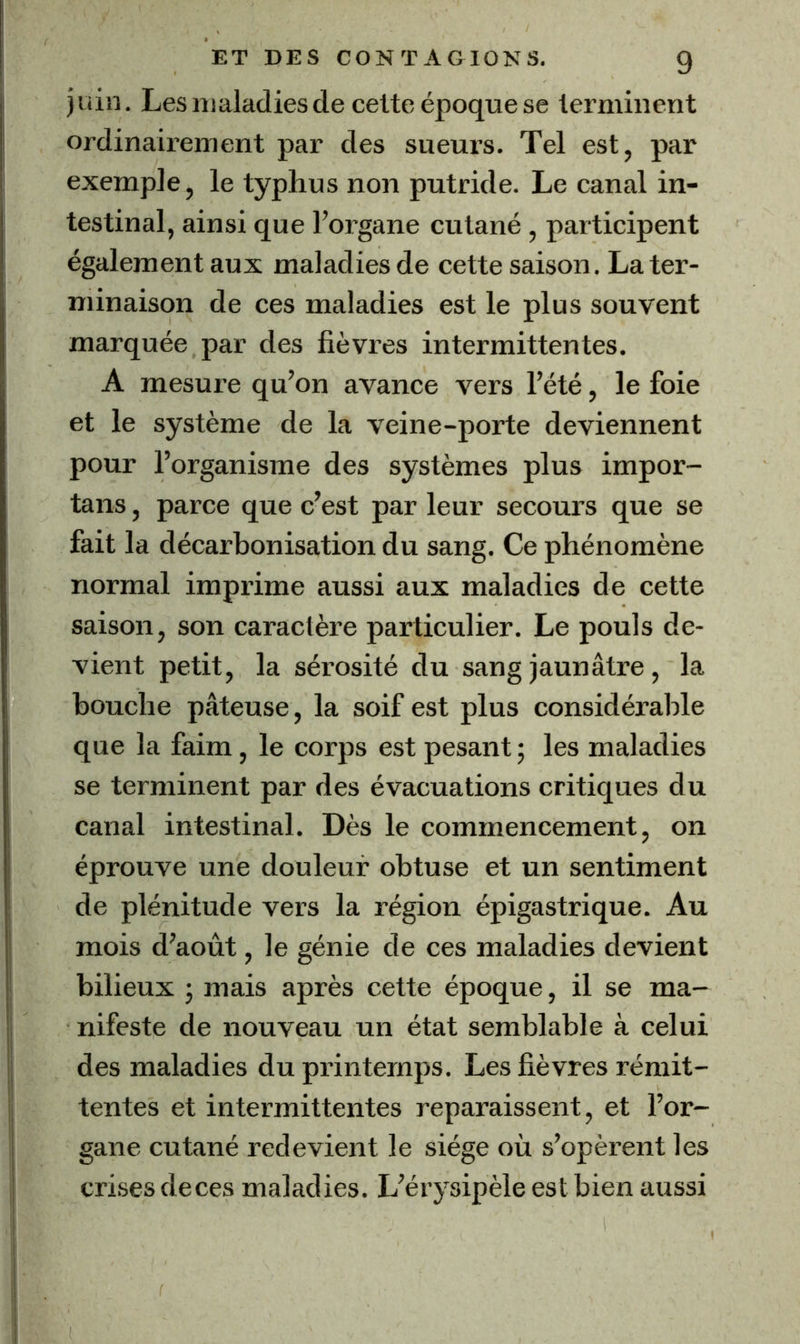 ET DES CONTAGIONS. 9

juin. Les maladies de cette époque se terminent ordinairement par des sueurs. Tel est, par exemple, le typhus non putride. Le canal intestinal, ainsi que l'organe cutané, participent également aux maladies de cette saison. La terminaison de ces maladies est le plus souvent marquée par des fièvres intermittentes.

A mesure qu'on avance vers l'été, le foie et le système de la veine-porte deviennent pour l'organisme des systèmes plus importans, parce que c'est par leur secours que se fait la décarbonisation du sang. Ce phénomène normal imprime aussi aux maladies de cette saison, son caractère particulier. Le pouls devient petit, la sérosité du sang jaunâtre, la bouche pâteuse, la soif est plus considérable que la faim, le corps est pesant; les maladies se terminent par des évacuations critiques du canal intestinal. Dès le commencement, on éprouve une douleur obtuse et un sentiment de plénitude vers la région épigastrique. Au mois d'août, le génie de ces maladies devient bilieux; mais après cette époque, il se manifeste de nouveau un état semblable à celui des maladies du printemps. Les fièvres rémittentes et intermittentes reparaissent, et l'organe cutané redevient le siége où s'opèrent les crises de ces maladies. L'érysipèle est bien aussi